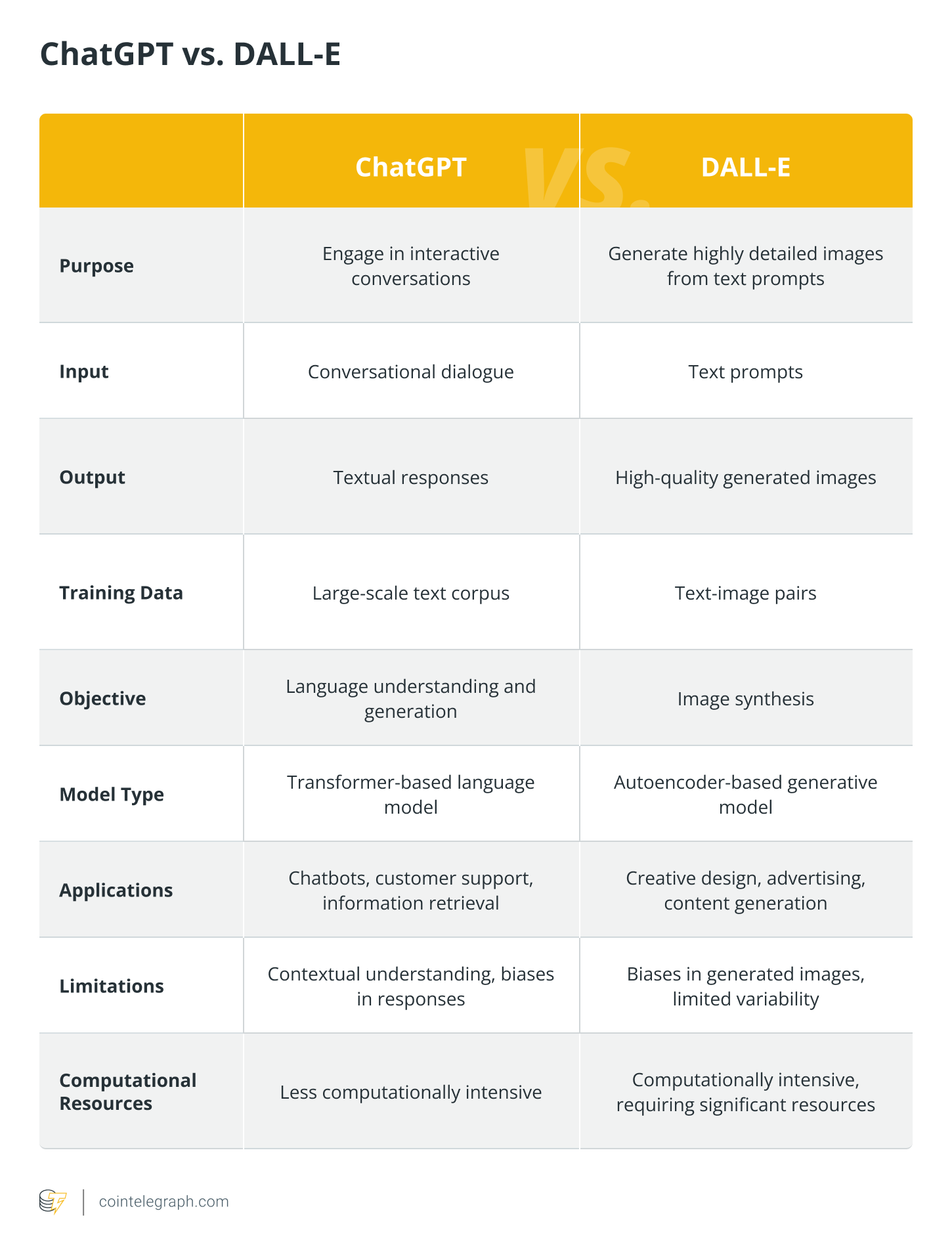 ChatGPT vs. DALL-E

| | ChatGPT | DALL-E |
|---|---|---|
| Purpose | Engage in interactive conversations | Generate highly detailed images from text prompts |
| Input | Conversational dialogue | Text prompts |
| Output | Textual responses | High-quality generated images |
| Training Data | Large-scale text corpus | Text-image pairs |
| Objective | Language understanding and generation | Image synthesis |
| Model Type | Transformer-based language model | Autoencoder-based generative model |
| Applications | Chatbots, customer support, information retrieval | Creative design, advertising, content generation |
| Limitations | Contextual understanding, biases in responses | Biases in generated images, limited variability |
| Computational Resources | Less computationally intensive | Computationally intensive, requiring significant resources |

vs.

cointelegraph.com